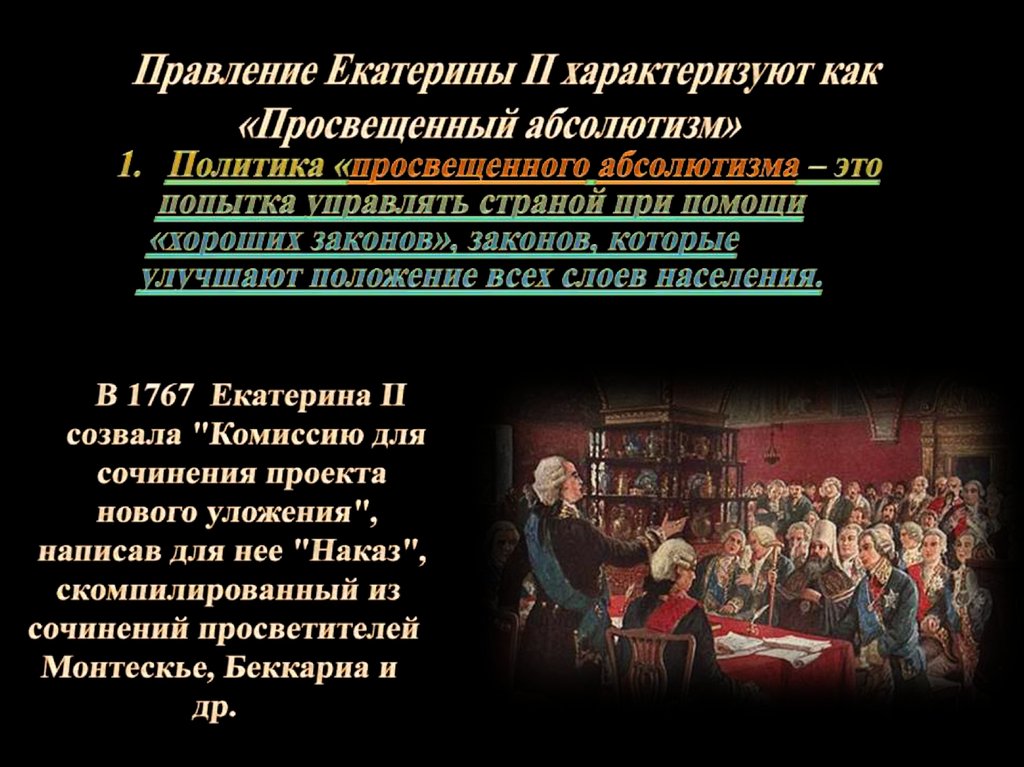 Правление Екатерины II характеризуют как «Просвещенный абсолютизм»

1. Политика «просвещенного абсолютизма – это попытка управлять страной при помощи «хороших законов», законов, которые улучшают положение всех слоев населения.

В 1767 Екатерина II созвала "Комиссию для сочинения проекта нового уложения", написав для нее "Наказ", скомпилированный из сочинений просветителей Монтескье, Беккариа и др.